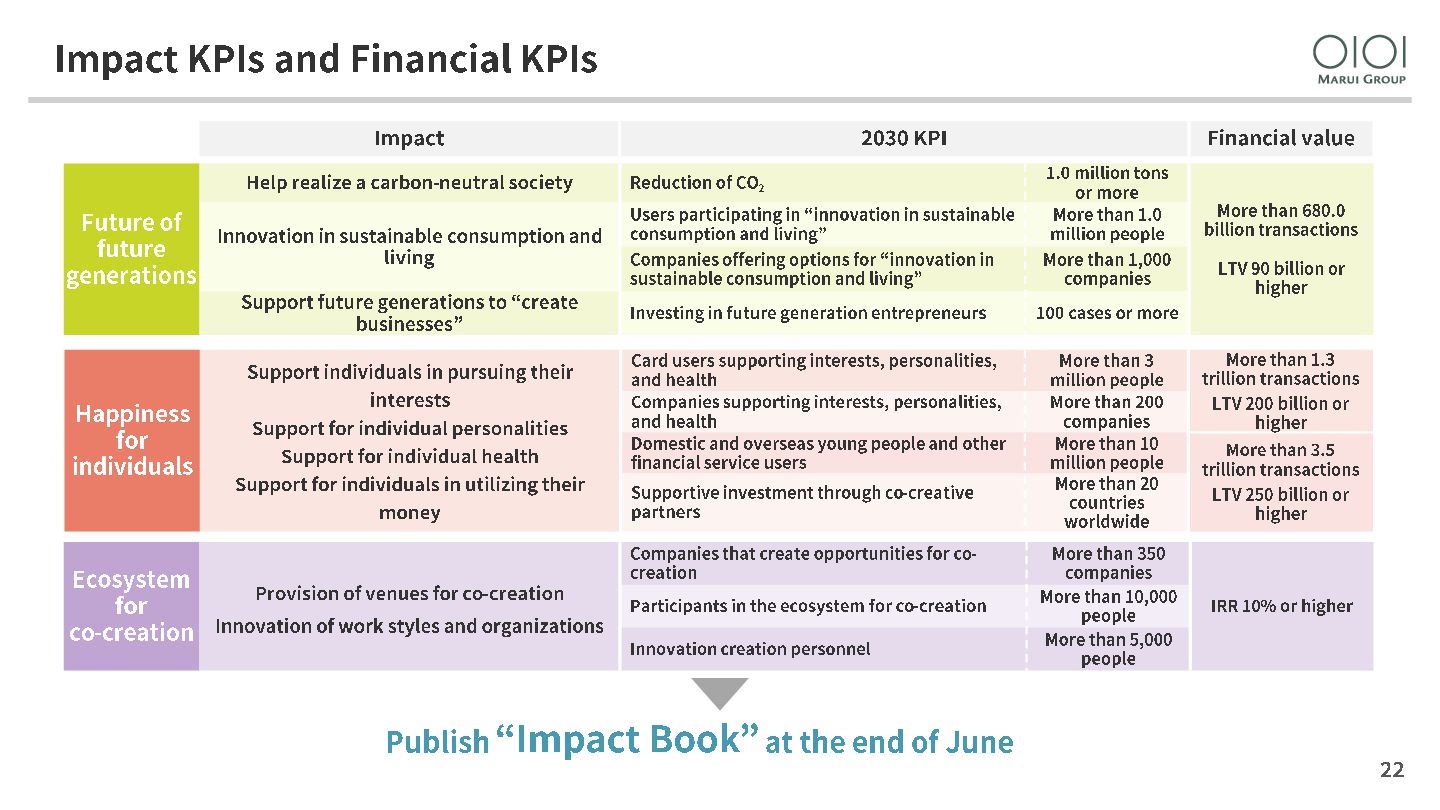 Impact KPIs and Financial KPIs

OIOI
MARUI GROUP

| | Impact | 2030 KPI | | Financial value |
|---|---|---|---|---|
| Future of future generations | Help realize a carbon-neutral society | Reduction of $CO_2$ | 1.0 million tons or more | More than 680.0 billion transactions LTV 90 billion or higher |
| | Innovation in sustainable consumption and living | Users participating in “innovation in sustainable consumption and living” | More than 1.0 million people | |
| | | Companies offering options for “innovation in sustainable consumption and living” | More than 1,000 companies | |
| | Support future generations to “create businesses” | Investing in future generation entrepreneurs | 100 cases or more | |
| Happiness for individuals | Support individuals in pursuing their interests Support for individual personalities Support for individual health Support for individuals in utilizing their money | Card users supporting interests, personalities, and health | More than 3 million people | More than 1.3 trillion transactions LTV 200 billion or higher |
| | | Companies supporting interests, personalities, and health | More than 200 companies | |
| | | Domestic and overseas young people and other financial service users | More than 10 million people | More than 3.5 trillion transactions LTV 250 billion or higher |
| | | Supportive investment through co-creative partners | More than 20 countries worldwide | |
| Ecosystem for co-creation | Provision of venues for co-creation Innovation of work styles and organizations | Companies that create opportunities for co-creation | More than 350 companies | IRR 10% or higher |
| | | Participants in the ecosystem for co-creation | More than 10,000 people | |
| | | Innovation creation personnel | More than 5,000 people | |

Publish “Impact Book” at the end of June

22